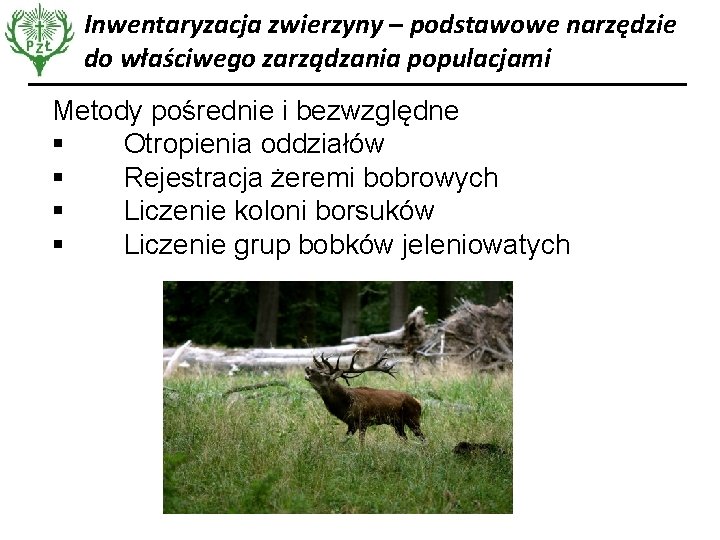 PZŁ

Inwentaryzacja zwierzyny – podstawowe narzędzie do właściwego zarządzania populacjami

Metody pośrednie i bezwzględne
• Otropienia oddziałów
• Rejestracja żeremi bobrowych
• Liczenie koloni borsuków
• Liczenie grup bobków jeleniowatych